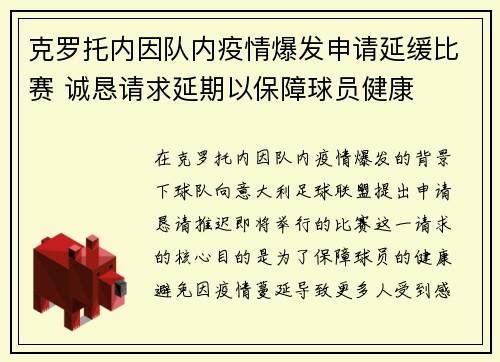 克罗托内因队内疫情爆发申请延缓比赛 诚恳请求延期以保障球员健康

在克罗托内因队内疫情爆发的背景下球队向意大利足球联盟提出申请恳请推迟即将举行的比赛这一请求的核心目的是为了保障球员的健康避免因疫情蔓延导致更多人受到感